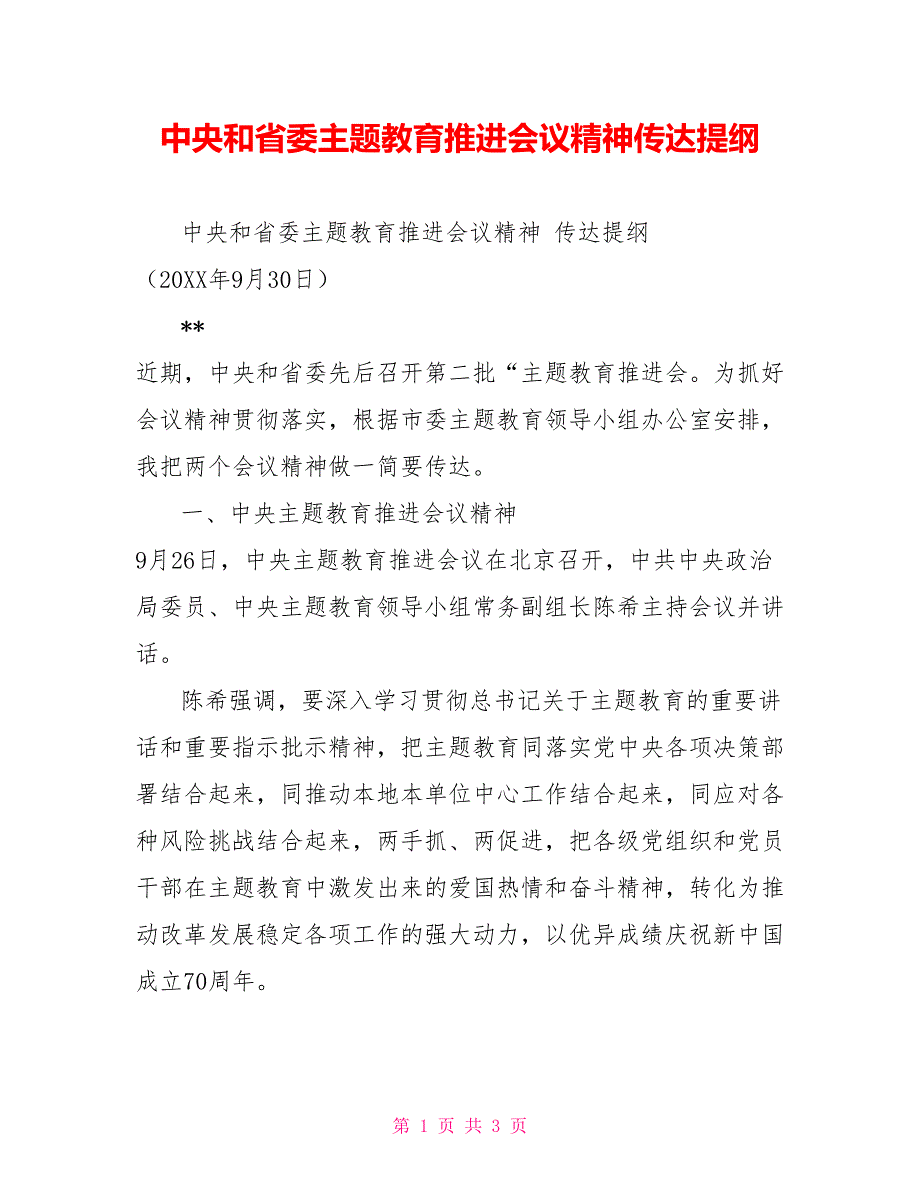 中央和省委主题教育推进会议精神传达提纲

中央和省委主题教育推进会议精神 传达提纲
（20XX年9月30日）

**

近期，中央和省委先后召开第二批“主题教育推进会。为抓好会议精神贯彻落实，根据市委主题教育领导小组办公室安排，我把两个会议精神做一简要传达。

一、中央主题教育推进会议精神

9月26日，中央主题教育推进会议在北京召开，中共中央政治局委员、中央主题教育领导小组常务副组长陈希主持会议并讲话。

陈希强调，要深入学习贯彻总书记关于主题教育的重要讲话和重要指示批示精神，把主题教育同落实党中央各项决策部署结合起来，同推动本地本单位中心工作结合起来，同应对各种风险挑战结合起来，两手抓、两促进，把各级党组织和党员干部在主题教育中激发出来的爱国热情和奋斗精神，转化为推动改革发展稳定各项工作的强大动力，以优异成绩庆祝新中国成立70周年。

第 1 页 共 3 页